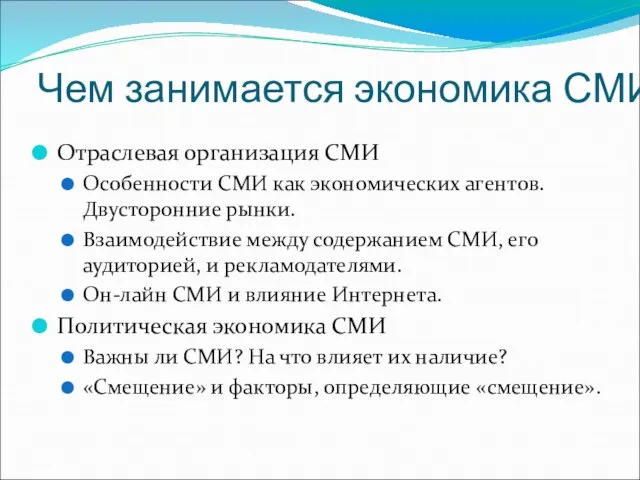 Чем занимается экономика СМИ

Отраслевая организация СМИ

Особенности СМИ как экономических агентов. Двусторонние рынки.

Взаимодействие между содержанием СМИ, его аудиторией, и рекламодателями.

Он-лайн СМИ и влияние Интернета.

Политическая экономика СМИ

Важны ли СМИ? На что влияет их наличие?

«Смещение» и факторы, определяющие «смещение».